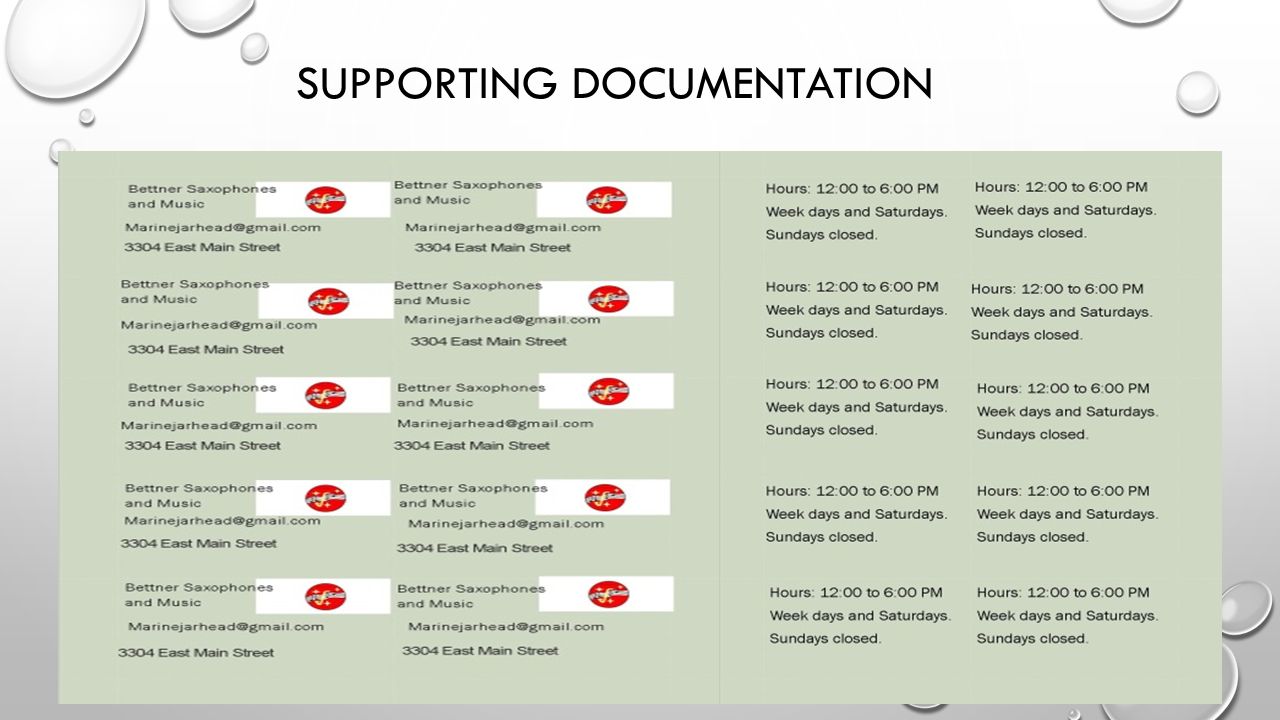 SUPPORTING DOCUMENTATION

Bettner Saxophones and Music
Marinejarhead@gmail.com
3304 East Main Street

Bettner Saxophones and Music
Marinejarhead@gmail.com
3304 East Main Street

Bettner Saxophones and Music
Marinejarhead@gmail.com
3304 East Main Street

Bettner Saxophones and Music
Marinejarhead@gmail.com
3304 East Main Street

Bettner Saxophones and Music
Marinejarhead@gmail.com
3304 East Main Street

Bettner Saxophones and Music
Marinejarhead@gmail.com
3304 East Main Street

Bettner Saxophones and Music
Marinejarhead@gmail.com
3304 East Main Street

Bettner Saxophones and Music
Marinejarhead@gmail.com
3304 East Main Street

Bettner Saxophones and Music
Marinejarhead@gmail.com
3304 East Main Street

Bettner Saxophones and Music
Marinejarhead@gmail.com
3304 East Main Street

Hours: 12:00 to 6:00 PM
Week days and Saturdays.
Sundays closed.

Hours: 12:00 to 6:00 PM
Week days and Saturdays.
Sundays closed.

Hours: 12:00 to 6:00 PM
Week days and Saturdays.
Sundays closed.

Hours: 12:00 to 6:00 PM
Week days and Saturdays.
Sundays closed.

Hours: 12:00 to 6:00 PM
Week days and Saturdays.
Sundays closed.

Hours: 12:00 to 6:00 PM
Week days and Saturdays.
Sundays closed.

Hours: 12:00 to 6:00 PM
Week days and Saturdays.
Sundays closed.

Hours: 12:00 to 6:00 PM
Week days and Saturdays.
Sundays closed.

Hours: 12:00 to 6:00 PM
Week days and Saturdays.
Sundays closed.

Hours: 12:00 to 6:00 PM
Week days and Saturdays.
Sundays closed.